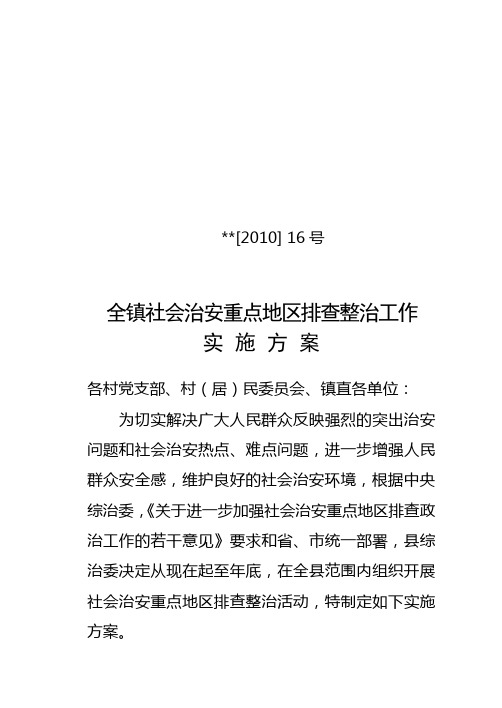 **[2010] 16 号

全镇社会治安重点地区排查整治工作
实 施 方 案

各村党支部、村（居）民委员会、镇直各单位：

为切实解决广大人民群众反映强烈的突出治安问题和社会治安热点、难点问题，进一步增强人民群众安全感，维护良好的社会治安环境，根据中央综治委，《关于进一步加强社会治安重点地区排查政治工作的若干意见》要求和省、市统一部署，县综治委决定从现在起至年底，在全县范围内组织开展社会治安重点地区排查整治活动，特制定如下实施方案。